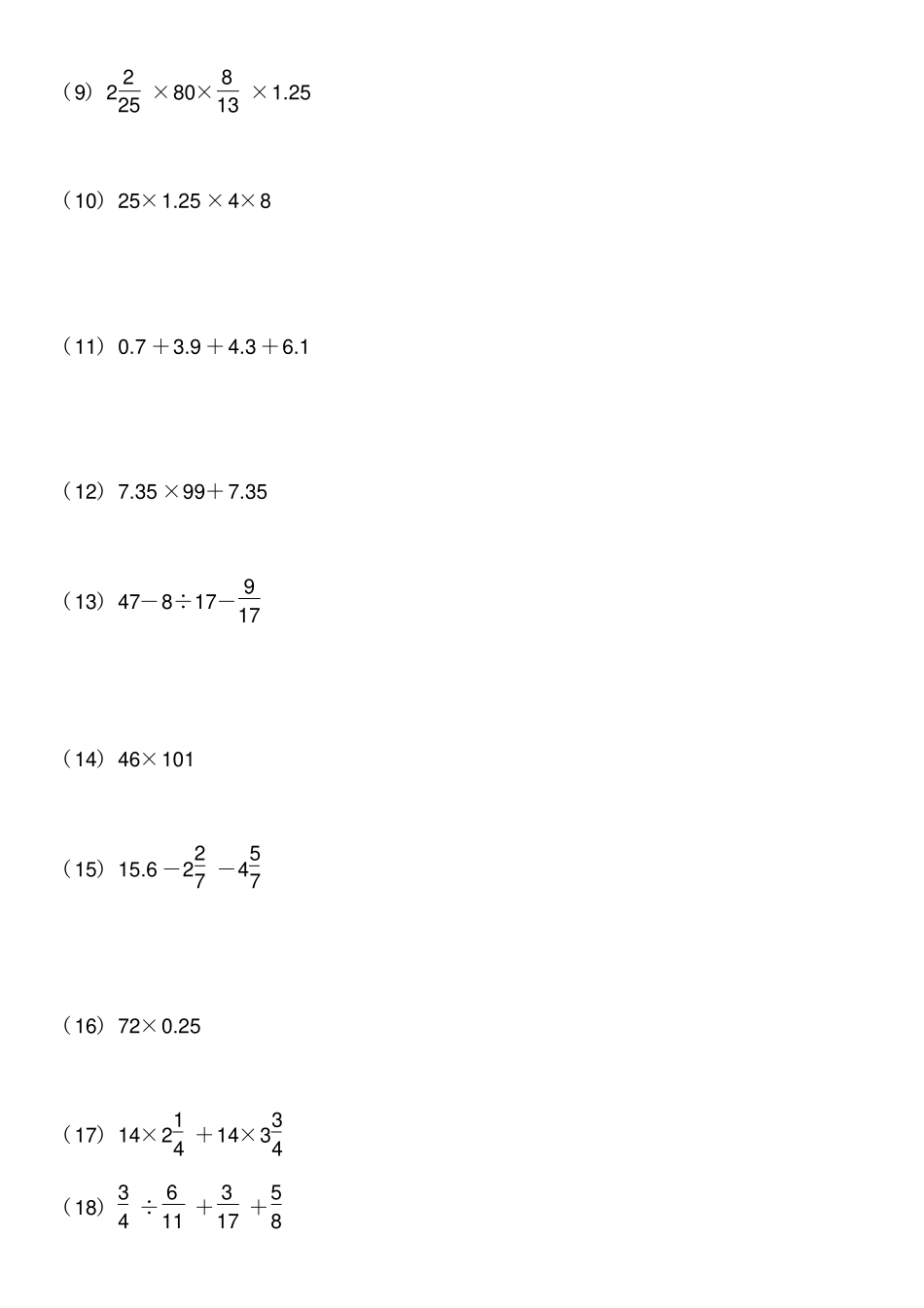 （9）$2\frac{2}{25}\times80\times\frac{8}{13}\times1.25$

（10）$25\times1.25\times4\times8$

（11）$0.7+3.9+4.3+6.1$

（12）$7.35\times99+7.35$

（13）$47-8\div17-\frac{9}{17}$

（14）$46\times101$

（15）$15.6-2\frac{2}{7}-4\frac{5}{7}$

（16）$72\times0.25$

（17）$14\times2\frac{1}{4}+14\times3\frac{3}{4}$

（18）$\frac{3}{4}\div\frac{6}{11}+\frac{3}{17}+\frac{5}{8}$